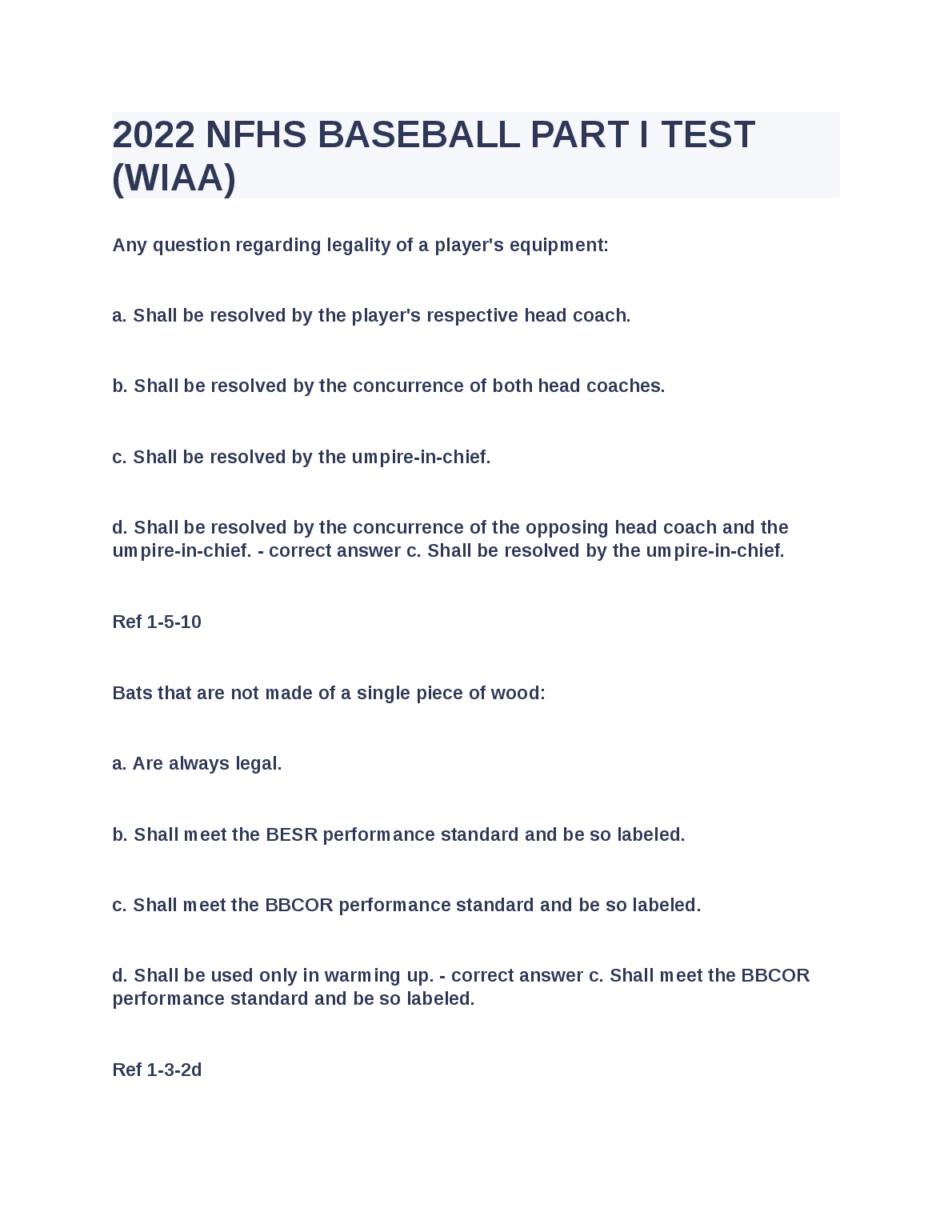 2022 NFHS BASEBALL PART I TEST (WIAA)

Any question regarding legality of a player's equipment:

a. Shall be resolved by the player's respective head coach.

b. Shall be resolved by the concurrence of both head coaches.

c. Shall be resolved by the umpire-in-chief.

d. Shall be resolved by the concurrence of the opposing head coach and the umpire-in-chief. - correct answer c. Shall be resolved by the umpire-in-chief.

Ref 1-5-10

Bats that are not made of a single piece of wood:

a. Are always legal.

b. Shall meet the BESR performance standard and be so labeled.

c. Shall meet the BBCOR performance standard and be so labeled.

d. Shall be used only in warming up. - correct answer c. Shall meet the BBCOR performance standard and be so labeled.

Ref 1-3-2d